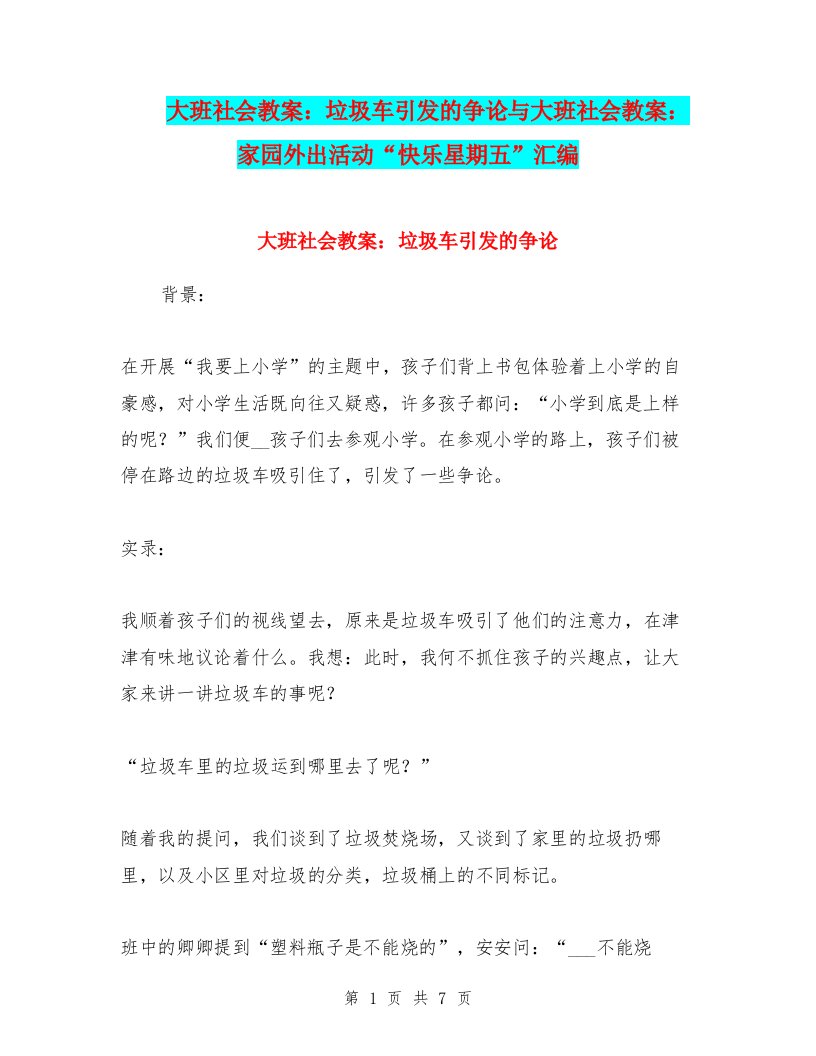 大班社会教案：垃圾车引发的争论与大班社会教案：家园外出活动“快乐星期五”汇编

大班社会教案：垃圾车引发的争论

背景：

在开展“我要上小学”的主题中，孩子们背上书包体验着上小学的自豪感，对小学生活既向往又疑惑，许多孩子都问：“小学到底是上样的呢？”我们便__孩子们去参观小学。在参观小学的路上，孩子们被停在路边的垃圾车吸引住了，引发了一些争论。

实录：

我顺着孩子们的视线望去，原来是垃圾车吸引了他们的注意力，在津津有味地议论着什么。我想：此时，我何不抓住孩子的兴趣点，让大家来讲一讲垃圾车的事呢？

“垃圾车里的垃圾运到哪里去了呢？”

随着我的提问，我们谈到了垃圾焚烧场，又谈到了家里的垃圾扔哪里，以及小区里对垃圾的分类，垃圾桶上的不同标记。

班中的卿卿提到“塑料瓶子是不能烧的”，安安问：“___不能烧

第 1 页 共 7 页